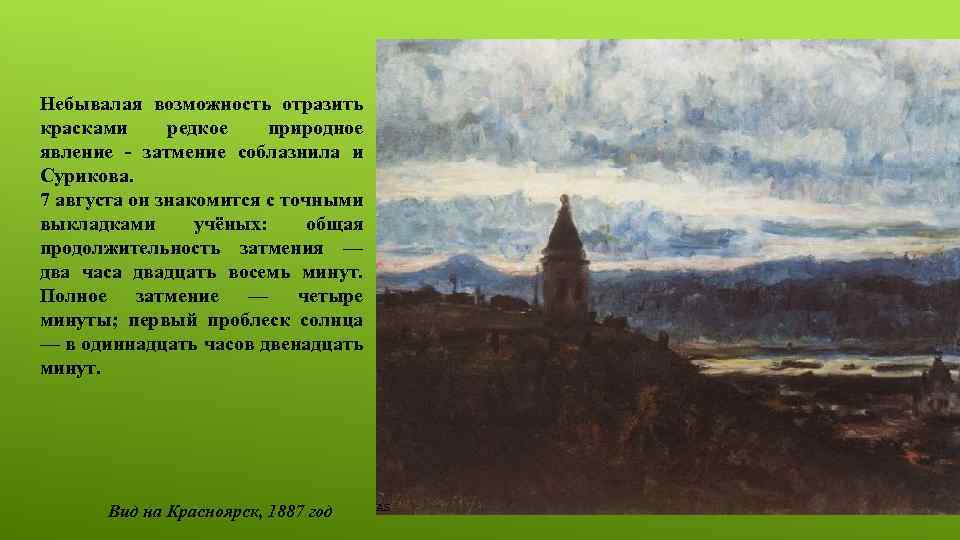 Небывалая возможность отразить красками редкое природное явление - затмение соблазнила и Сурикова.
7 августа он знакомится с точными выкладками учёных: общая продолжительность затмения — два часа двадцать восемь минут. Полное затмение — четыре минуты; первый проблеск солнца — в одиннадцать часов двенадцать минут.

Вид на Красноярск, 1887 год